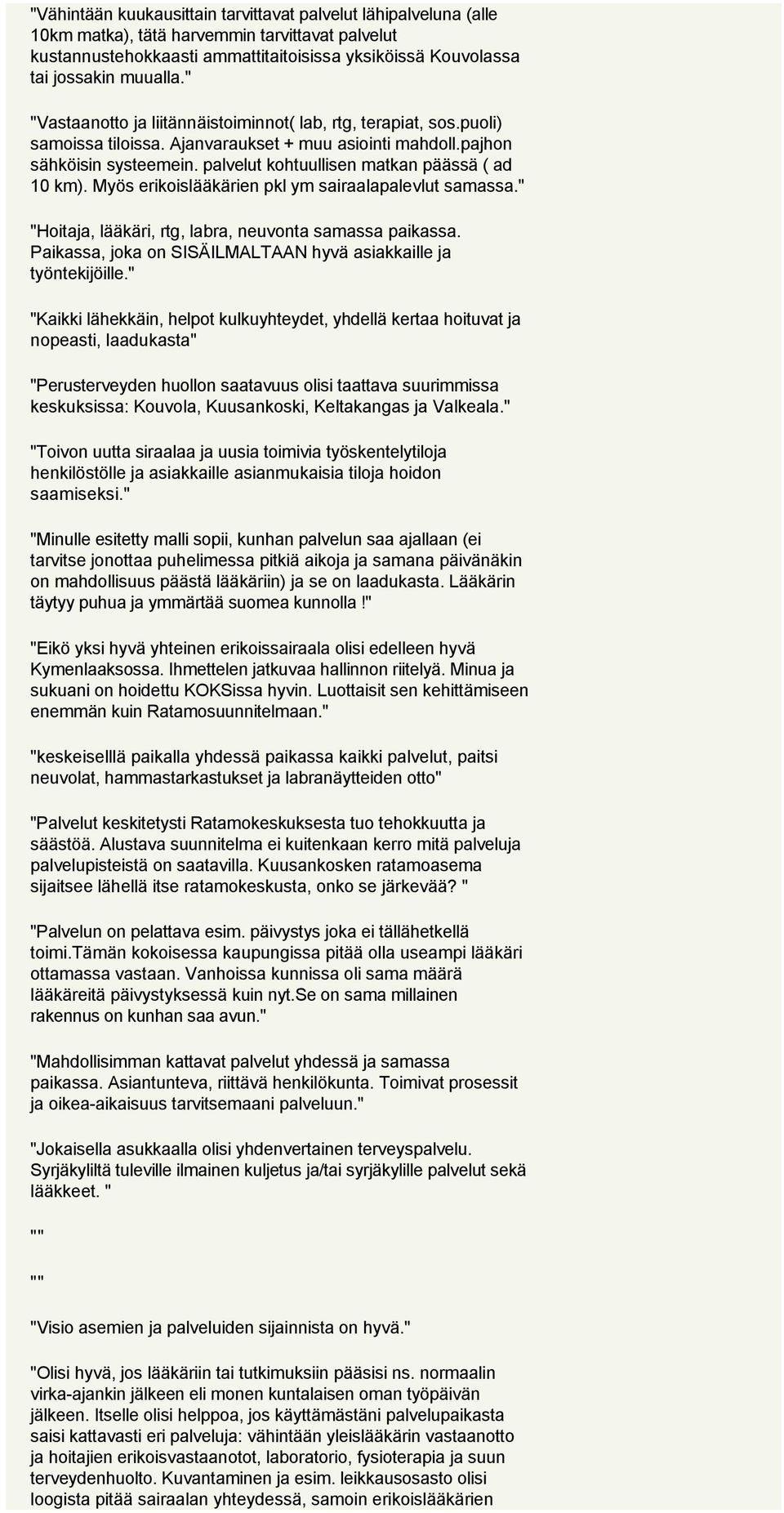 "Vähintään kuukausittain tarvittavat palvelut lähipalveluna (alle 10km matka), tätä harvemmin tarvittavat palvelut kustannustehokkaasti ammattitaitoisissa yksiköissä Kouvolassa tai jossakin muualla."

"Vastaanotto ja liitännäistoiminnot( lab, rtg, terapiat, sos.puoli) samoissa tiloissa. Ajanvaraukset + muu asiointi mahdoll.pajhon sähköisin systeemein. palvelut kohtuullisen matkan päässä ( ad 10 km). Myös erikoislääkärien pkl ym sairaalapalevlut samassa."

"Hoitaja, lääkäri, rtg, labra, neuvonta samassa paikassa. Paikassa, joka on SISÄILMALTAAN hyvä asiakkaille ja työntekijöille."

"Kaikki lähekkäin, helpot kulkuyhteydet, yhdellä kertaa hoituvat ja nopeasti, laadukasta"

"Perusterveyden huollon saatavuus olisi taattava suurimmissa keskuksissa: Kouvola, Kuusankoski, Keltakangas ja Valkeala."

"Toivon uutta siraalaa ja uusia toimivia työskentelytiloja henkilöstölle ja asiakkaille asianmukaisia tiloja hoidon saamiseksi."

"Minulle esitetty malli sopii, kunhan palvelun saa ajallaan (ei tarvitse jonottaa puhelimessa pitkiä aikoja ja samana päivänäkin on mahdollisuus päästä lääkäriin) ja se on laadukasta. Lääkärin täytyy puhua ja ymmärtää suomea kunnolla!"

"Eikö yksi hyvä yhteinen erikoissairaala olisi edelleen hyvä Kymenlaaksossa. Ihmettelen jatkuvaa hallinnon riitelyä. Minua ja sukuani on hoidettu KOKSissa hyvin. Luottaisit sen kehittämiseen enemmän kuin Ratamosuunnitelmaan."

"keskeiselllä paikalla yhdessä paikassa kaikki palvelut, paitsi neuvolat, hammastarkastukset ja labranäytteiden otto"

"Palvelut keskitetysti Ratamokeskuksesta tuo tehokkuutta ja säästöä. Alustava suunnitelma ei kuitenkaan kerro mitä palveluja palvelupisteistä on saatavilla. Kuusankosken ratamoasema sijaitsee lähellä itse ratamokeskusta, onko se järkevää? "

"Palvelun on pelattava esim. päivystys joka ei tällähetkellä toimi.Tämän kokoisessa kaupungissa pitää olla useampi lääkäri ottamassa vastaan. Vanhoissa kunnissa oli sama määrä lääkäreitä päivystyksessä kuin nyt.Se on sama millainen rakennus on kunhan saa avun."

"Mahdollisimman kattavat palvelut yhdessä ja samassa paikassa. Asiantunteva, riittävä henkilökunta. Toimivat prosessit ja oikea-aikaisuus tarvitsemaani palveluun."

"Jokaisella asukkaalla olisi yhdenvertainen terveyspalvelu. Syrjäkyliltä tuleville ilmainen kuljetus ja/tai syrjäkylille palvelut sekä lääkkeet. "

""

""

"Visio asemien ja palveluiden sijainnista on hyvä."

"Olisi hyvä, jos lääkäriin tai tutkimuksiin pääsisi ns. normaalin virka-ajankin jälkeen eli monen kuntalaisen oman työpäivän jälkeen. Itselle olisi helppoa, jos käyttämästäni palvelupaikasta saisi kattavasti eri palveluja: vähintään yleislääkärin vastaanotto ja hoitajien erikoisvastaanotot, laboratorio, fysioterapia ja suun terveydenhuolto. Kuvantaminen ja esim. leikkausosasto olisi loogista pitää sairaalan yhteydessä, samoin erikoislääkärien